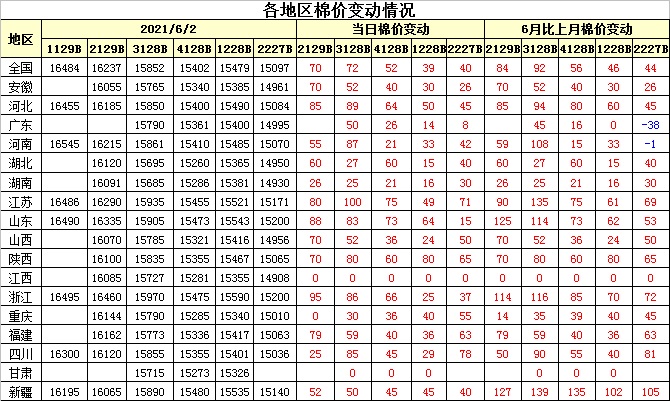 各地区棉价变动情况

| 地区 | 2021/6/2 | | | | | | 当日棉价变动 | | | | | 6月比上月棉价变动 | | | | |
|---|---|---|---|---|---|---|---|---|---|---|---|---|---|---|---|---|
| | 1129B | 2129B | 3128B | 4128B | 1228B | 2227B | 2129B | 3128B | 4128B | 1228B | 2227B | 2129B | 3128B | 4128B | 1228B | 2227B |
| 全国 | 16484 | 16237 | 15852 | 15402 | 15479 | 15097 | 70 | 72 | 52 | 39 | 40 | 84 | 92 | 56 | 46 | 44 |
| 安徽 | | 16055 | 15765 | 15340 | 15385 | 14961 | 70 | 52 | 40 | 30 | 26 | 70 | 52 | 40 | 30 | 26 |
| 河北 | 16455 | 16185 | 15850 | 15400 | 15490 | 15084 | 85 | 89 | 64 | 50 | 45 | 85 | 94 | 80 | 60 | 45 |
| 广东 | | | 15790 | 15361 | 15400 | 14995 | | 50 | 26 | 14 | 8 | | 45 | 16 | 0 | -38 |
| 河南 | 16545 | 16215 | 15861 | 15410 | 15485 | 15070 | 55 | 87 | 21 | 33 | 42 | 59 | 108 | 15 | 33 | -1 |
| 湖北 | | 16120 | 15695 | 15260 | 15365 | 14950 | 60 | 27 | 60 | 15 | 40 | 60 | 27 | 60 | 15 | 40 |
| 湖南 | | 16091 | 15685 | 15286 | 15381 | 14930 | 26 | 25 | 21 | 16 | 30 | 26 | 25 | 21 | 16 | 30 |
| 江苏 | 16486 | 16290 | 15935 | 15455 | 15521 | 15171 | 80 | 100 | 75 | 49 | 71 | 90 | 135 | 75 | 61 | 69 |
| 山东 | 16490 | 16335 | 15905 | 15473 | 15543 | 15200 | 88 | 83 | 73 | 64 | 15 | 125 | 114 | 73 | 62 | 53 |
| 山西 | | 16070 | 15785 | 15321 | 15416 | 14956 | 70 | 52 | 36 | 24 | 50 | 70 | 52 | 36 | 24 | 50 |
| 陕西 | | 16100 | 15835 | 15355 | 15467 | 15065 | 70 | 80 | 60 | 80 | 65 | 70 | 80 | 60 | 80 | 65 |
| 江西 | | 16085 | 15727 | 15281 | 15355 | 14908 | 0 | 0 | 0 | 0 | 0 | 0 | 0 | 0 | 0 | 0 |
| 浙江 | 16495 | 16460 | 15970 | 15475 | 15590 | 15200 | 95 | 86 | 66 | 25 | 37 | 114 | 116 | 85 | 70 | 72 |
| 重庆 | | 16144 | 15790 | 15285 | 15340 | 15010 | 0 | 30 | 36 | 40 | 55 | 14 | 35 | 39 | 40 | 45 |
| 福建 | | 16162 | 15773 | 15336 | 15417 | 15063 | 79 | 59 | 40 | 36 | 63 | 79 | 59 | 40 | 36 | 63 |
| 四川 | 16300 | 16120 | 15855 | 15355 | 15401 | 15036 | 25 | 85 | 45 | 29 | 78 | 50 | 90 | 55 | 40 | 81 |
| 甘肃 | | | 15715 | 15273 | 15326 | | | 0 | 0 | 0 | | | 0 | 0 | 0 | |
| 新疆 | 16195 | 16065 | 15890 | 15480 | 15535 | 15140 | 52 | 50 | 45 | 45 | 40 | 127 | 139 | 135 | 102 | 105 |